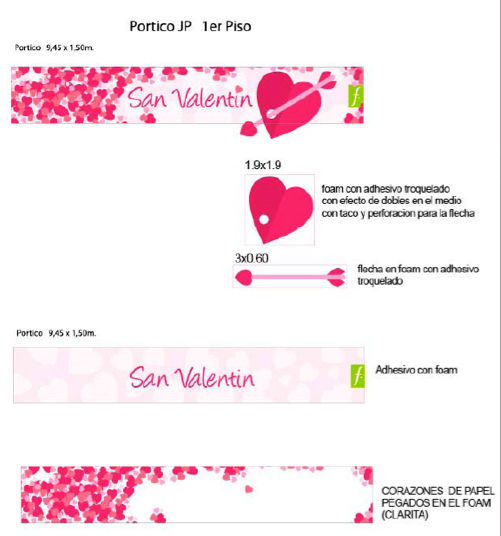 Portico JP 1er Piso

Portico 9,45 x 1,50m.

San Valentin

f

1.9x1.9

foam con adhesivo troquelado con efecto de dobles en el medio con taco y perforacion para la flecha

3x0.60

flecha en foam con adhesivo troquelado

Portico 9,45 x 1,50m.

San Valentin

f

Adhesivo con foam

CORAZONES DE PAPEL PEGADOS EN EL FOAM (CLARITA)